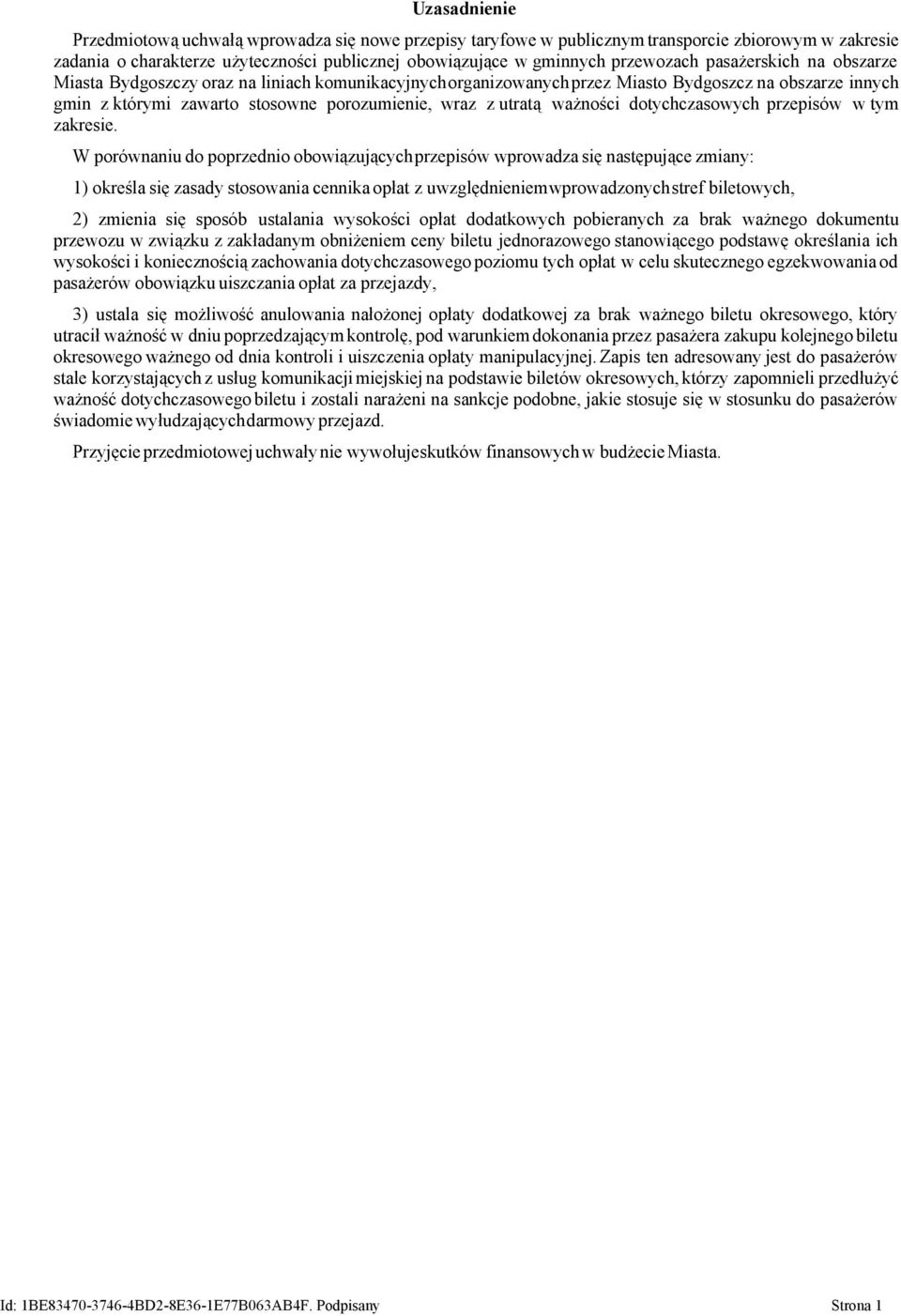 Uzasadnienie

Przedmiotową uchwałą wprowadza się nowe przepisy taryfowe w publicznym transporcie zbiorowym w zakresie zadania o charakterze użyteczności publicznej obowiązujące w gminnych przewozach pasażerskich na obszarze Miasta Bydgoszczy oraz na liniach komunikacyjnych organizowanych przez Miasto Bydgoszcz na obszarze innych gmin z którymi zawarto stosowne porozumienie, wraz z utratą ważności dotychczasowych przepisów w tym zakresie.

W porównaniu do poprzednio obowiązujących przepisów wprowadza się następujące zmiany:

1) określa się zasady stosowania cennika opłat z uwzględnieniem wprowadzonych stref biletowych,

2) zmienia się sposób ustalania wysokości opłat dodatkowych pobieranych za brak ważnego dokumentu przewozu w związku z zakładanym obniżeniem ceny biletu jednorazowego stanowiącego podstawę określania ich wysokości i koniecznością zachowania dotychczasowego poziomu tych opłat w celu skutecznego egzekwowania od pasażerów obowiązku uiszczania opłat za przejazdy,

3) ustala się możliwość anulowania nałożonej opłaty dodatkowej za brak ważnego biletu okresowego, który utracił ważność w dniu poprzedzającym kontrolę, pod warunkiem dokonania przez pasażera zakupu kolejnego biletu okresowego ważnego od dnia kontroli i uiszczenia opłaty manipulacyjnej. Zapis ten adresowany jest do pasażerów stale korzystających z usług komunikacji miejskiej na podstawie biletów okresowych, którzy zapomnieli przedłużyć ważność dotychczasowego biletu i zostali narażeni na sankcje podobne, jakie stosuje się w stosunku do pasażerów świadomie wyłudzających darmowy przejazd.

Przyjęcie przedmiotowej uchwały nie wywołuje skutków finansowych w budżecie Miasta.

Id: 1BE83470-3746-4BD2-8E36-1E77B063AB4F. Podpisany Strona 1